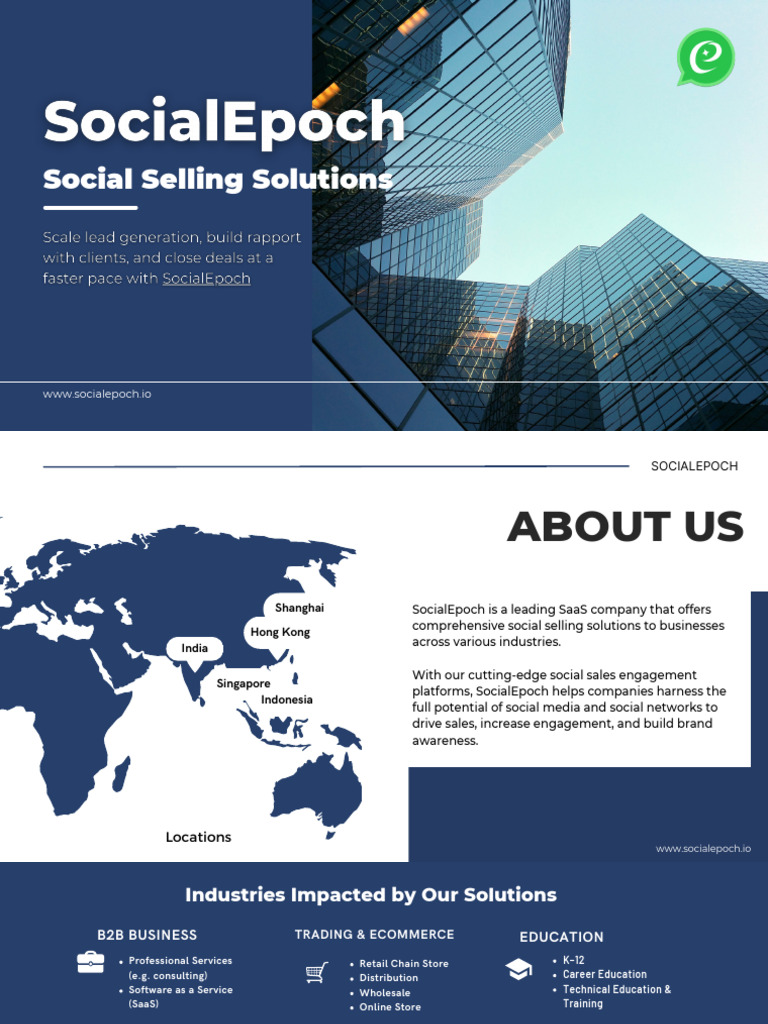 SocialEpoch

Social Selling Solutions

Scale lead generation, build rapport with clients, and close deals at a faster pace with SocialEpoch

www.socialepoch.io

SOCIALEPOCH

ABOUT US

Shanghai
Hong Kong
India
Singapore
Indonesia

Locations

SocialEpoch is a leading SaaS company that offers comprehensive social selling solutions to businesses across various industries.

With our cutting-edge social sales engagement platforms, SocialEpoch helps companies harness the full potential of social media and social networks to drive sales, increase engagement, and build brand awareness.

www.socialepoch.io

Industries Impacted by Our Solutions

B2B BUSINESS
• Professional Services (e.g. consulting)
• Software as a Service (SaaS)

TRADING & ECOMMERCE
• Retail Chain Store
• Distribution
• Wholesale
• Online Store

EDUCATION
• K-12
• Career Education
• Technical Education & Training